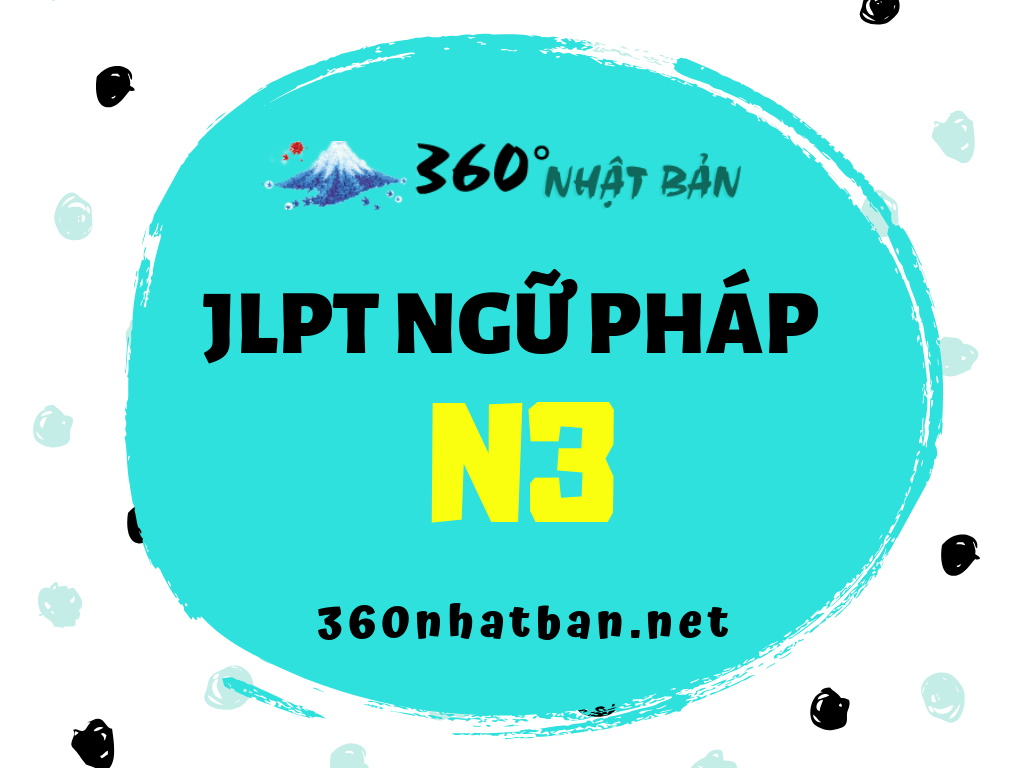 360° NHẬT BẢN

JLPT NGỮ PHÁP
N3

360nhatban.net